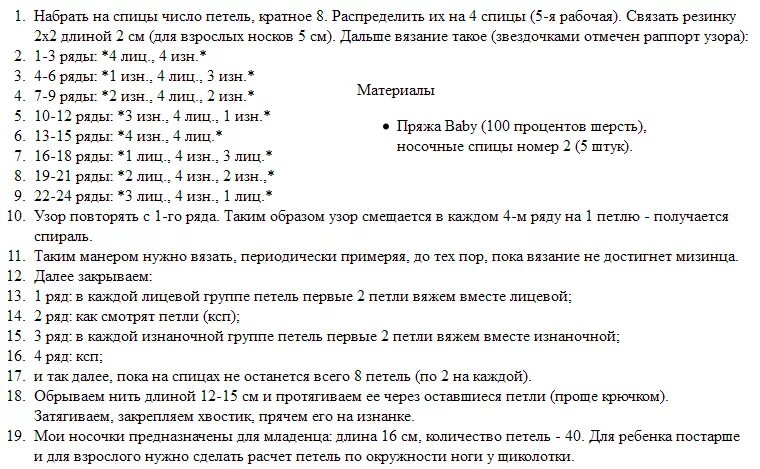 1. Набрать на спицы число петель, кратное 8. Распределить их на 4 спицы (5-я рабочая). Связать резинку 2х2 длиной 2 см (для взрослых носков 5 см). Дальше вязание такое (звездочками отмечен раппорт узора):
2. 1-3 ряды: *4 лиц., 4 изн.*
3. 4-6 ряды: *1 изн., 4 лиц., 3 изн.*
4. 7-9 ряды: *2 изн., 4 лиц., 2 изн.*
5. 10-12 ряды: *3 изн., 4 лиц., 1 изн.*
6. 13-15 ряды: *4 изн., 4 лиц.*
7. 16-18 ряды: *1 лиц., 4 изн., 3 лиц.*
8. 19-21 ряды: *2 лиц., 4 изн., 2 изн.,*
9. 22-24 ряды: *3 лиц., 4 изн., 1 лиц.*
10. Узор повторять с 1-го ряда. Таким образом узор смещается в каждом 4-м ряду на 1 петлю - получается спираль.
11. Таким манером нужно вязать, периодически примеряя, до тех пор, пока вязание не достигнет мизинца.
12. Далее закрываем:
13. 1 ряд: в каждой лицевой группе петель первые 2 петли вяжем вместе лицевой;
14. 2 ряд: как смотрят петли (ксп);
15. 3 ряд: в каждой изнаночной группе петель первые 2 петли вяжем вместе изнаночной;
16. 4 ряд: ксп;
17. и так далее, пока на спицах не останется всего 8 петель (по 2 на каждой).
18. Обрываем нить длиной 12-15 см и протягиваем ее через оставшиеся петли (проще крючком). Затягиваем, закрепляем хвостик, прячем его на изнанке.
19. Мои носочки предназначены для младенца: длина 16 см, количество петель - 40. Для ребенка постарше и для взрослого нужно сделать расчет петель по окружности ноги у щиколотки.

Материалы

• Пряжа Baby (100 процентов шерсть), носочные спицы номер 2 (5 штук).